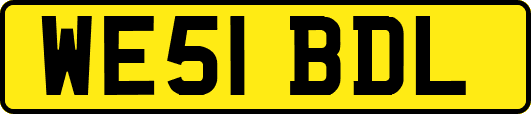 WE51 BDL